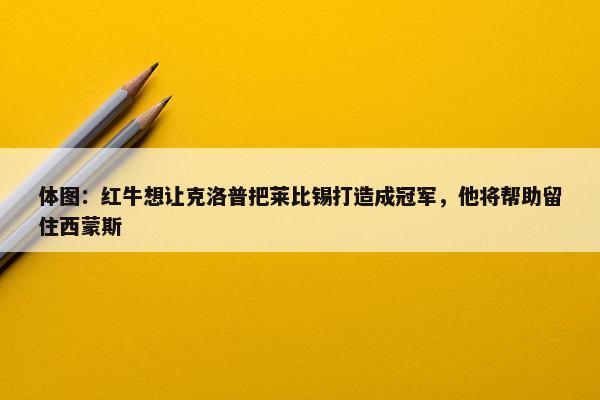 体图：红牛想让克洛普把莱比锡打造成冠军，他将帮助留住西蒙斯